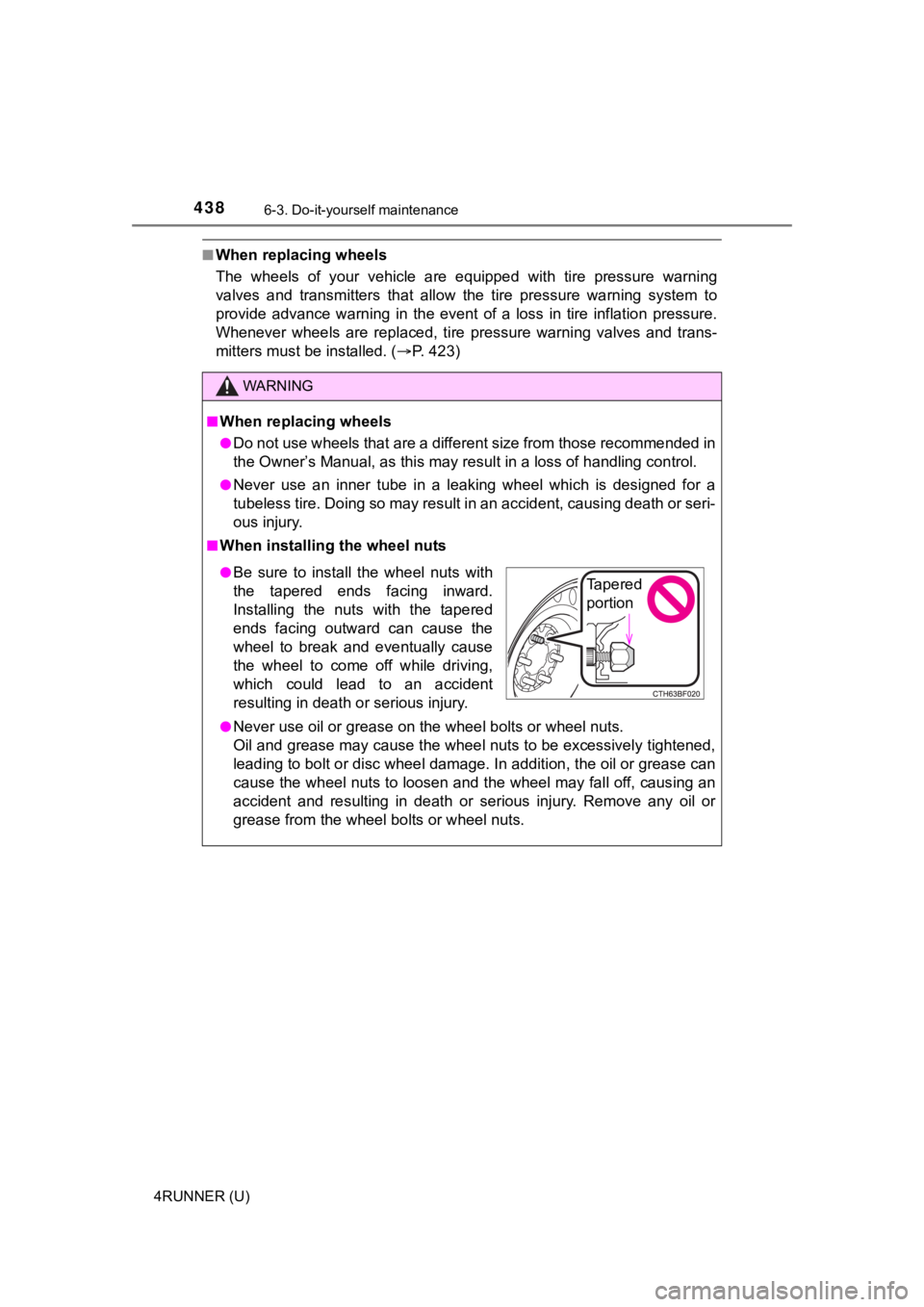 438 6-3. Do-it-yourself maintenance

■ When replacing wheels
The wheels of your vehicle are equipped with tire pressure warning valves and transmitters that allow the tire pressure warning system to provide advance warning in the event of a loss in tire inflation pressure. Whenever wheels are replaced, tire pressure warning valves and transmitters must be installed. (→P. 423)

WARNING

■ When replacing wheels
● Do not use wheels that are a different size from those recommended in the Owner's Manual, as this may result in a loss of handling control.
● Never use an inner tube in a leaking wheel which is designed for a tubeless tire. Doing so may result in an accident, causing death or serious injury.

■ When installing the wheel nuts
● Be sure to install the wheel nuts with the tapered ends facing inward. Installing the nuts with the tapered ends facing outward can cause the wheel to break and eventually cause the wheel to come off while driving, which could lead to an accident resulting in death or serious injury.

Tapered portion

CTH63BF020

● Never use oil or grease on the wheel bolts or wheel nuts.
Oil and grease may cause the wheel nuts to be excessively tightened, leading to bolt or disc wheel damage. In addition, the oil or grease can cause the wheel nuts to loosen and the wheel may fall off, causing an accident and resulting in death or serious injury. Remove any oil or grease from the wheel bolts or wheel nuts.

4RUNNER (U)

carmanualsonline.info